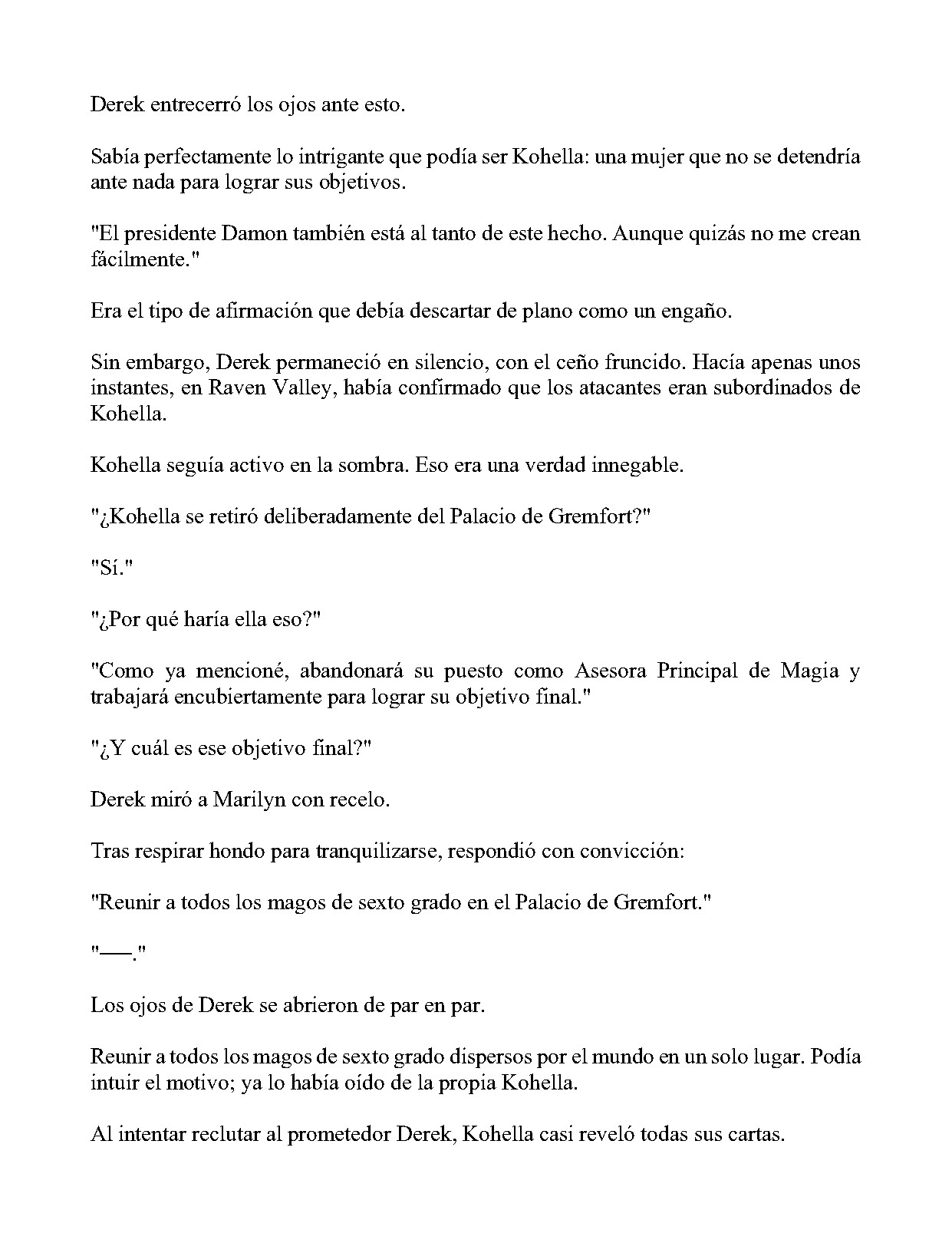 Derek entrecerró los ojos ante esto.

Sabía perfectamente lo intrigante que podía ser Kohella: una mujer que no se detendría ante nada para lograr sus objetivos.

"El presidente Damon también está al tanto de este hecho. Aunque quizás no me crean fácilmente."

Era el tipo de afirmación que debía descartar de plano como un engaño.

Sin embargo, Derek permaneció en silencio, con el ceño fruncido. Hacía apenas unos instantes, en Raven Valley, había confirmado que los atacantes eran subordinados de Kohella.

Kohella seguía activo en la sombra. Eso era una verdad innegable.

"¿Kohella se retiró deliberadamente del Palacio de Gremfort?"

"Sí."

"¿Por qué haría ella eso?"

"Como ya mencioné, abandonará su puesto como Asesora Principal de Magia y trabajará encubiertamente para lograr su objetivo final."

"¿Y cuál es ese objetivo final?"

Derek miró a Marilyn con recelo.

Tras respirar hondo para tranquilizarse, respondió con convicción:

"Reunir a todos los magos de sexto grado en el Palacio de Gremfort."

"——."

Los ojos de Derek se abrieron de par en par.

Reunir a todos los magos de sexto grado dispersos por el mundo en un solo lugar. Podía intuir el motivo; ya lo había oído de la propia Kohella.

Al intentar reclutar al prometedor Derek, Kohella casi reveló todas sus cartas.